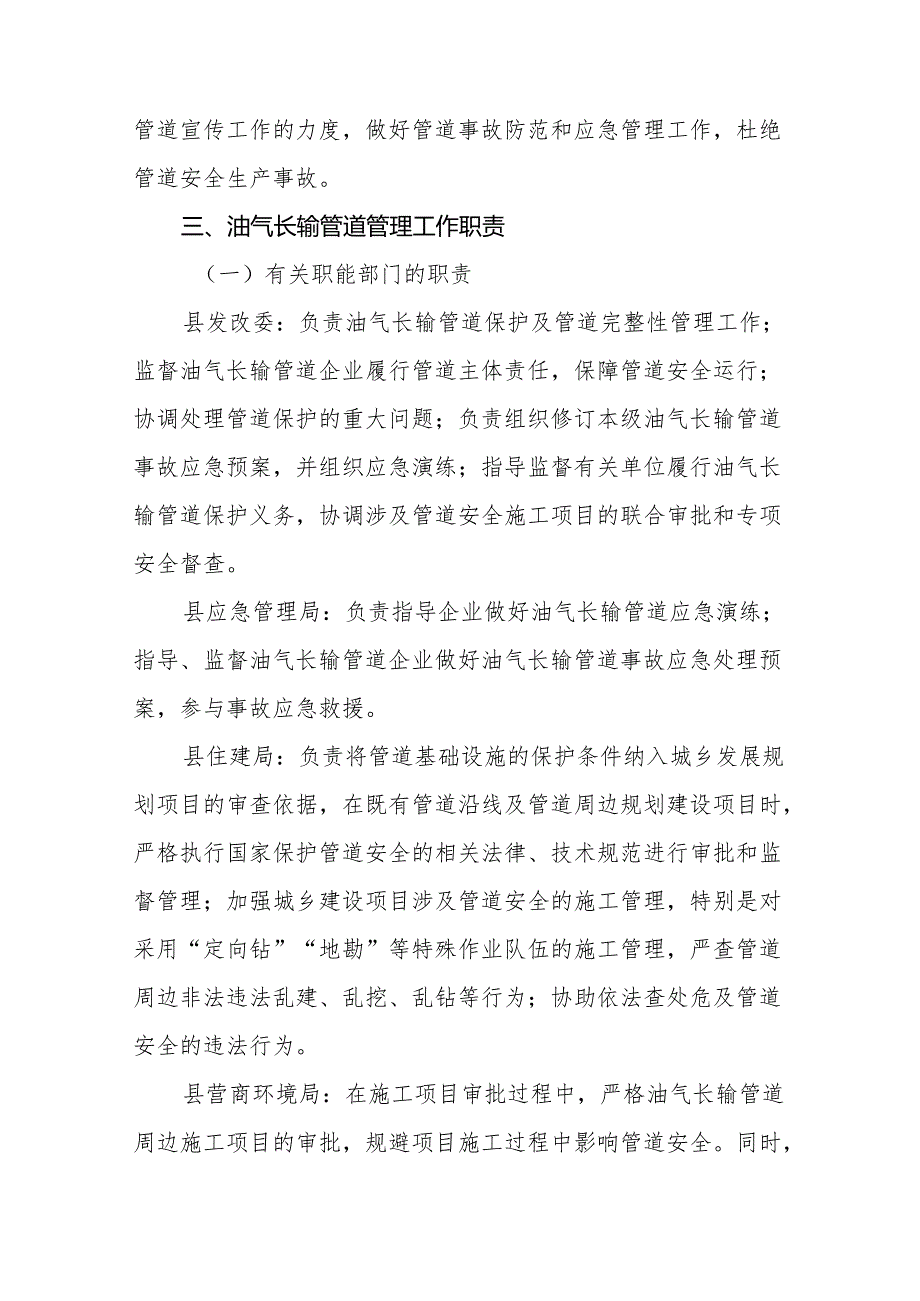 管道宣传工作的力度，做好管道事故防范和应急管理工作，杜绝管道安全生产事故。

三、油气长输管道管理工作职责

（一）有关职能部门的职责

县发改委：负责油气长输管道保护及管道完整性管理工作；监督油气长输管道企业履行管道主体责任，保障管道安全运行；协调处理管道保护的重大问题；负责组织修订本级油气长输管道事故应急预案，并组织应急演练；指导监督有关单位履行油气长输管道保护义务，协调涉及管道安全施工项目的联合审批和专项安全督查。

县应急管理局：负责指导企业做好油气长输管道应急演练；指导、监督油气长输管道企业做好油气长输管道事故应急处理预案，参与事故应急救援。

县住建局：负责将管道基础设施的保护条件纳入城乡发展规划项目的审查依据，在既有管道沿线及管道周边规划建设项目时，严格执行国家保护管道安全的相关法律、技术规范进行审批和监督管理；加强城乡建设项目涉及管道安全的施工管理，特别是对采用“定向钻”“地勘”等特殊作业队伍的施工管理，严查管道周边非法违法乱建、乱挖、乱钻等行为；协助依法查处危及管道安全的违法行为。

县营商环境局：在施工项目审批过程中，严格油气长输管道周边施工项目的审批，规避项目施工过程中影响管道安全。同时，